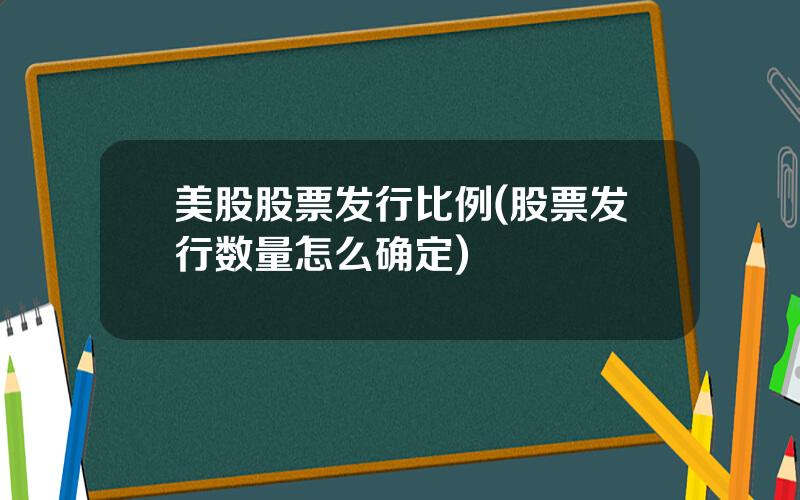 美股股票发行比例(股票发行数量怎么确定)